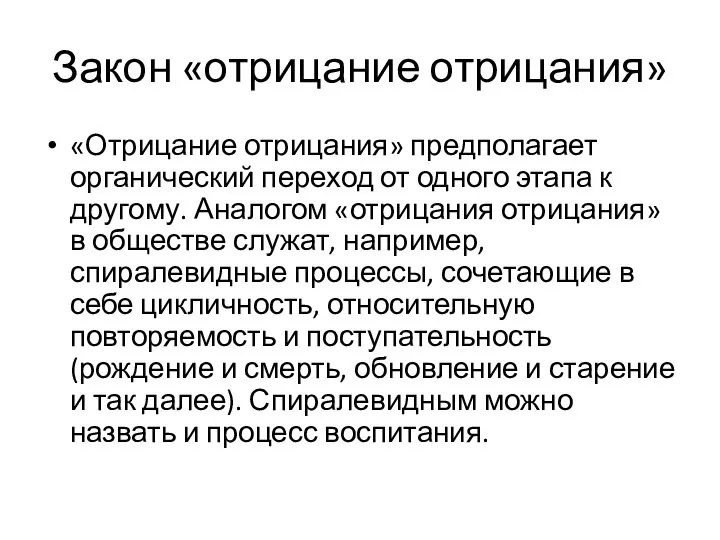 Закон «отрицание отрицания»

• «Отрицание отрицания» предполагает органический переход от одного этапа к другому. Аналогом «отрицания отрицания» в обществе служат, например, спиралевидные процессы, сочетающие в себе цикличность, относительную повторяемость и поступательность (рождение и смерть, обновление и старение и так далее). Спиралевидным можно назвать и процесс воспитания.